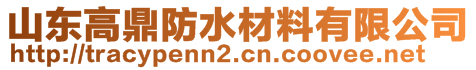 山东高鼎防水材料有限公司
http://tracypenn2.cn.coovee.net